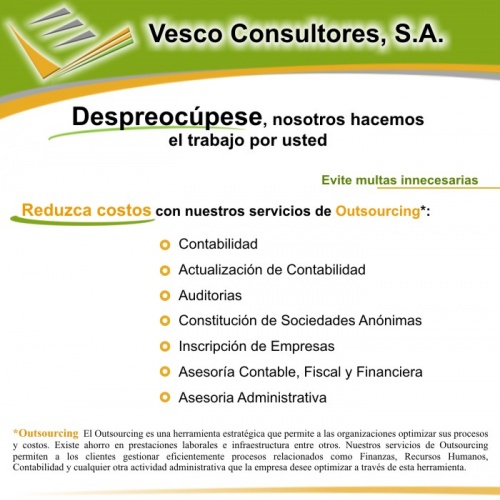 Vesco Consultores, S.A.

Despreocúpese, nosotros hacemos el trabajo por usted

Evite multas innecesarias

Reduzca costos con nuestros servicios de Outsourcing*:

Contabilidad
Actualización de Contabilidad
Auditorias
Constitución de Sociedades Anónimas
Inscripción de Empresas
Asesoría Contable, Fiscal y Financiera
Asesoria Administrativa

*Outsourcing El Outsourcing es una herramienta estratégica que permite a las organizaciones optimizar sus procesos y costos. Existe ahorro en prestaciones laborales e infraestructura entre otros. Nuestros servicios de Outsourcing permiten a los clientes gestionar eficientemente procesos relacionados como Finanzas, Recursos Humanos, Contabilidad y cualquier otra actividad administrativa que la empresa desee optimizar a través de esta herramienta.